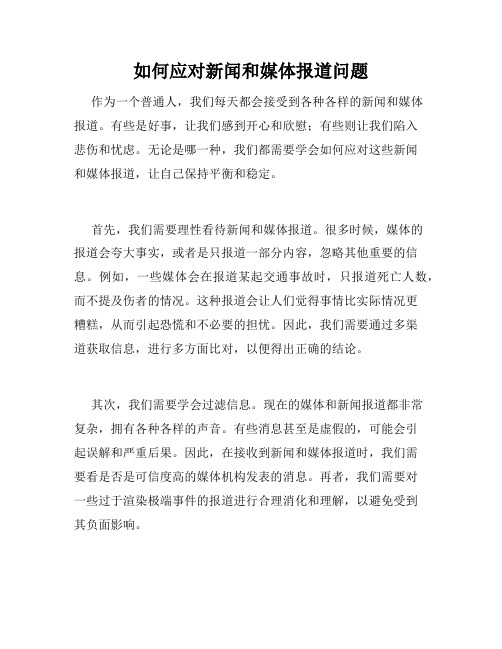 如何应对新闻和媒体报道问题

作为一个普通人，我们每天都会接受到各种各样的新闻和媒体报道。有些是好事，让我们感到开心和欣慰；有些则让我们陷入悲伤和忧虑。无论是哪一种，我们都需要学会如何应对这些新闻和媒体报道，让自己保持平衡和稳定。

首先，我们需要理性看待新闻和媒体报道。很多时候，媒体的报道会夸大事实，或者是只报道一部分内容，忽略其他重要的信息。例如，一些媒体会在报道某起交通事故时，只报道死亡人数，而不提及伤者的情况。这种报道会让人们觉得事情比实际情况更糟糕，从而引起恐慌和不必要的担忧。因此，我们需要通过多渠道获取信息，进行多方面比对，以便得出正确的结论。

其次，我们需要学会过滤信息。现在的媒体和新闻报道都非常复杂，拥有各种各样的声音。有些消息甚至是虚假的，可能会引起误解和严重后果。因此，在接收到新闻和媒体报道时，我们需要看是否是可信度高的媒体机构发表的消息。再者，我们需要对一些过于渲染极端事件的报道进行合理消化和理解，以避免受到其负面影响。